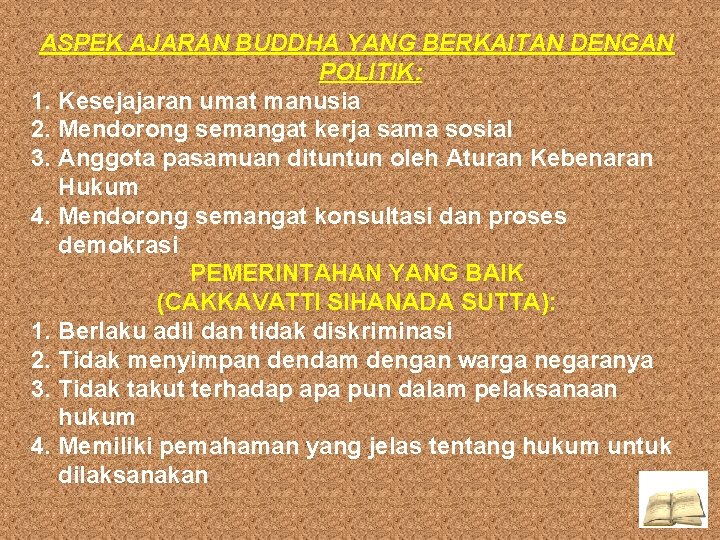 ASPEK AJARAN BUDDHA YANG BERKAITAN DENGAN POLITIK:

1. Kesejajaran umat manusia
2. Mendorong semangat kerja sama sosial
3. Anggota pasamuan dituntun oleh Aturan Kebenaran Hukum
4. Mendorong semangat konsultasi dan proses demokrasi

PEMERINTAHAN YANG BAIK
(CAKKAVATTI SIHANADA SUTTA):

1. Berlaku adil dan tidak diskriminasi
2. Tidak menyimpan dendam dengan warga negaranya
3. Tidak takut terhadap apa pun dalam pelaksanaan hukum
4. Memiliki pemahaman yang jelas tentang hukum untuk dilaksanakan